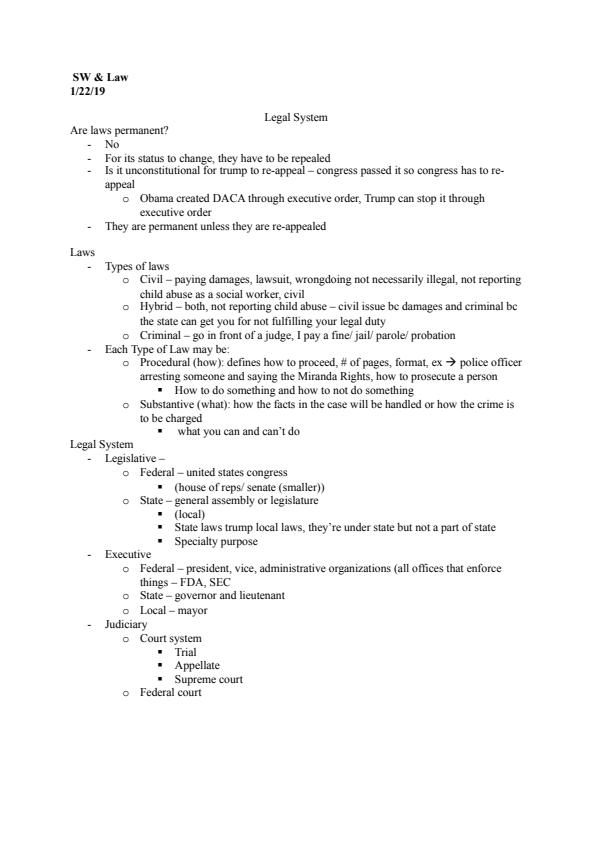 SW & Law
1/22/19

Legal System

Are laws permanent?
- No
- For its status to change, they have to be repealed
- Is it unconstitutional for trump to re-appeal – congress passed it so congress has to re-appeal
  o Obama created DACA through executive order, Trump can stop it through executive order
- They are permanent unless they are re-appealed

Laws
- Types of laws
  o Civil – paying damages, lawsuit, wrongdoing not necessarily illegal, not reporting child abuse as a social worker, civil
  o Hybrid – both, not reporting child abuse – civil issue bc damages and criminal bc the state can get you for not fulfilling your legal duty
  o Criminal – go in front of a judge, I pay a fine/ jail/ parole/ probation
- Each Type of Law may be:
  o Procedural (how): defines how to proceed, # of pages, format, ex → police officer arresting someone and saying the Miranda Rights, how to prosecute a person
    ▪ How to do something and how to not do something
  o Substantive (what): how the facts in the case will be handled or how the crime is to be charged
    ▪ what you can and can't do

Legal System
- Legislative –
  o Federal – united states congress
    ▪ (house of reps/ senate (smaller))
  o State – general assembly or legislature
    ▪ (local)
    ▪ State laws trump local laws, they're under state but not a part of state
    ▪ Specialty purpose
- Executive
  o Federal – president, vice, administrative organizations (all offices that enforce things – FDA, SEC
  o State – governor and lieutenant
  o Local – mayor
- Judiciary
  o Court system
    ▪ Trial
    ▪ Appellate
    ▪ Supreme court
  o Federal court